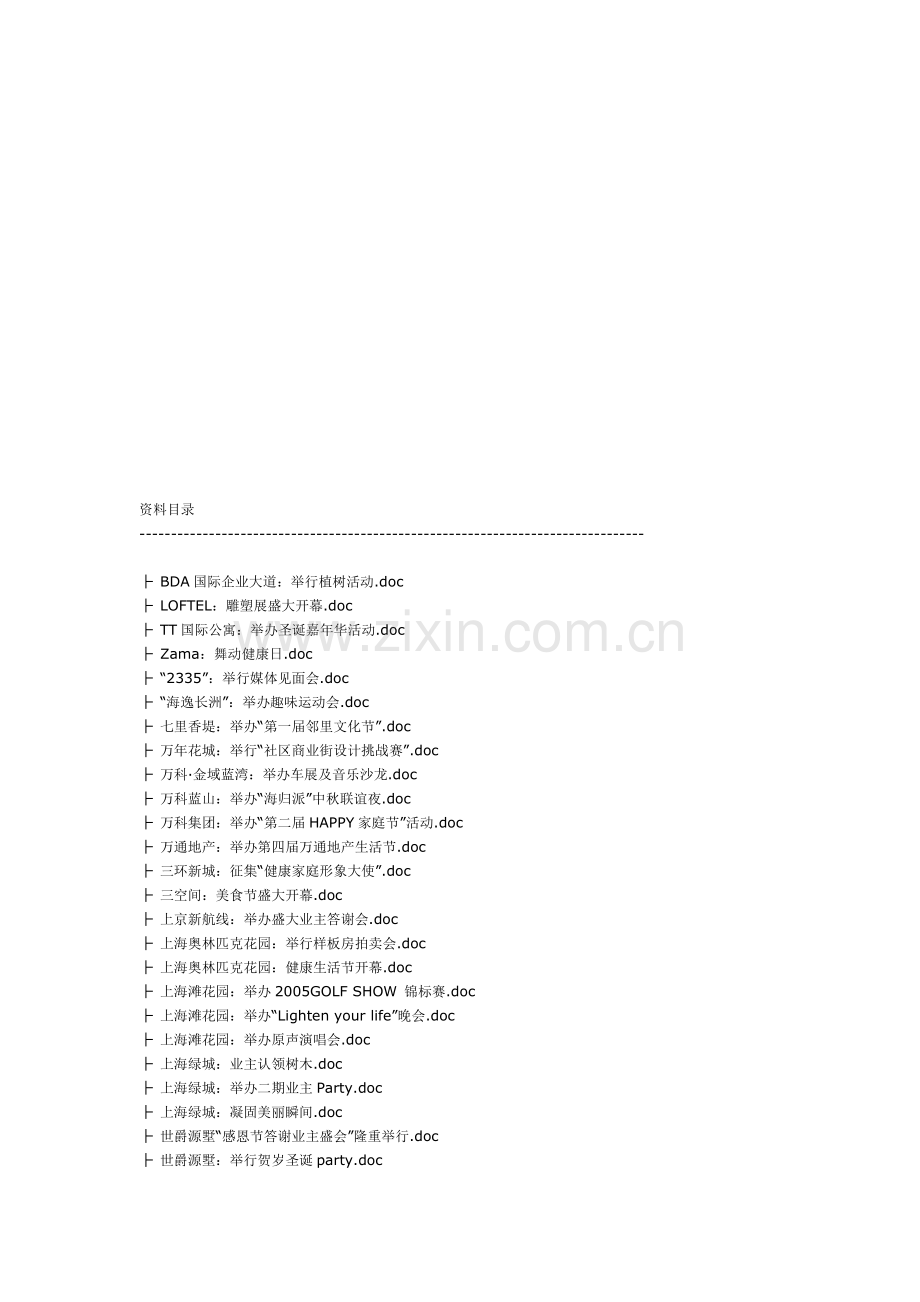 资料目录

--------------------------------------------------------------------------------

├ BDA 国际企业大道：举行植树活动.doc
├ LOFTEL：雕塑展盛大开幕.doc
├ TT 国际公寓：举办圣诞嘉年华活动.doc
├ Zama：舞动健康日.doc
├ “2335”：举行媒体见面会.doc
├ “海逸长洲”：举办趣味运动会.doc
├ 七里香堤：举办“第一届邻里文化节”.doc
├ 万年花城：举行“社区商业街设计挑战赛”.doc
├ 万科·金域蓝湾：举办车展及音乐沙龙.doc
├ 万科蓝山：举办“海归派”中秋联谊夜.doc
├ 万科集团：举办“第二届 HAPPY 家庭节”活动.doc
├ 万通地产：举办第四届万通地产生活节.doc
├ 三环新城：征集“健康家庭形象大使”.doc
├ 三空间：美食节盛大开幕.doc
├ 上京新航线：举办盛大业主答谢会.doc
├ 上海奥林匹克花园：举行样板房拍卖会.doc
├ 上海奥林匹克花园：健康生活节开幕.doc
├ 上海滩花园：举办 2005GOLF SHOW 锦标赛.doc
├ 上海滩花园：举办“Lighten your life”晚会.doc
├ 上海滩花园：举办原声演唱会.doc
├ 上海绿城：业主认领树木.doc
├ 上海绿城：举办二期业主 Party.doc
├ 上海绿城：凝固美丽瞬间.doc
├ 世爵源墅“感恩节答谢业主盛会”隆重举行.doc
├ 世爵源墅：举行贺岁圣诞 party.doc

www.zixin.com.cn